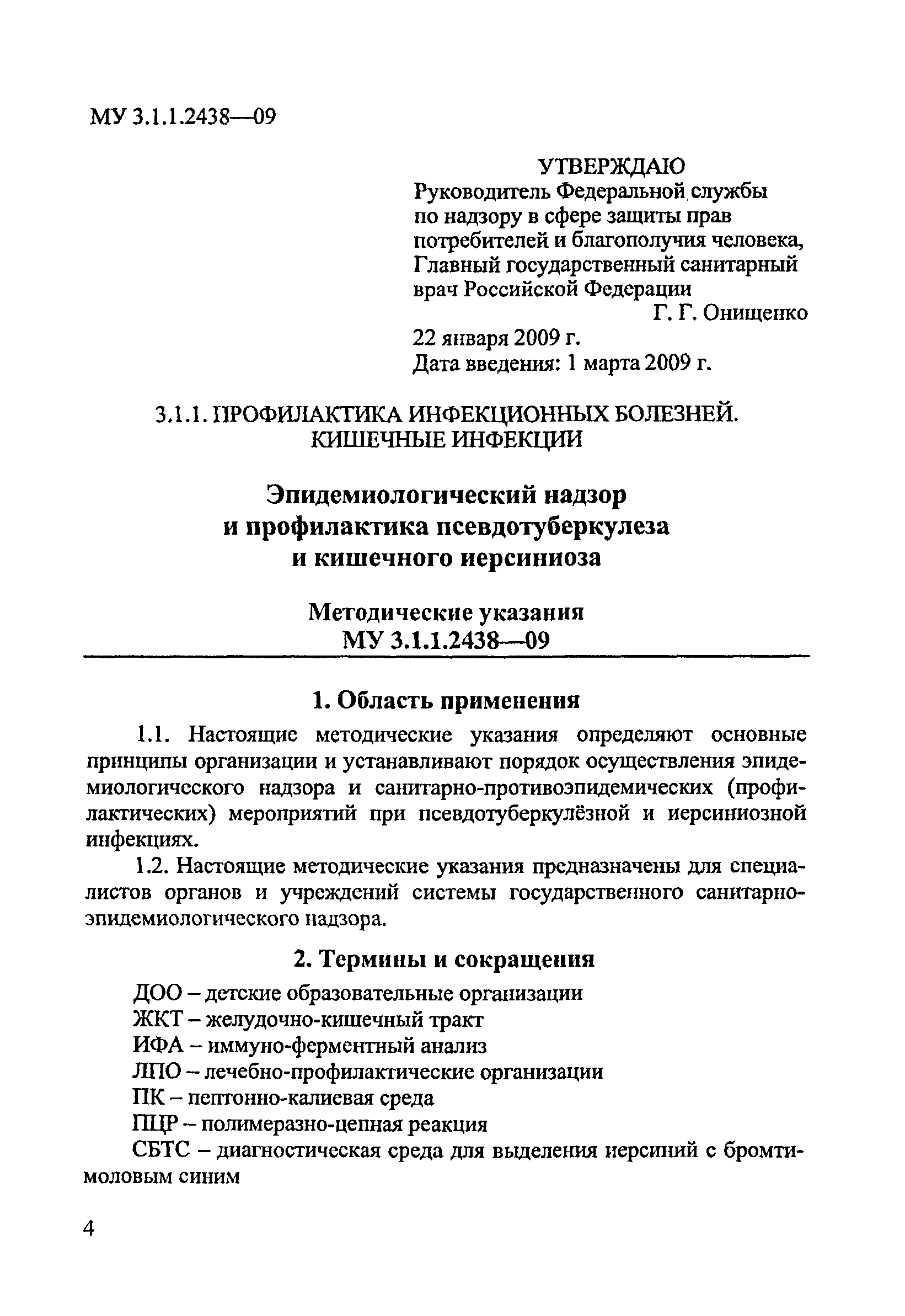 МУ 3.1.1.2438—09

УТВЕРЖДАЮ
Руководитель Федеральной службы по надзору в сфере защиты прав потребителей и благополучия человека, Главный государственный санитарный врач Российской Федерации
Г. Г. Онищенко
22 января 2009 г.
Дата введения: 1 марта 2009 г.

3.1.1. ПРОФИЛАКТИКА ИНФЕКЦИОННЫХ БОЛЕЗНЕЙ. КИШЕЧНЫЕ ИНФЕКЦИИ

Эпидемиологический надзор и профилактика псевдотуберкулеза и кишечного иерсиниоза

Методические указания
МУ 3.1.1.2438—09

1. Область применения

1.1. Настоящие методические указания определяют основные принципы организации и устанавливают порядок осуществления эпидемиологического надзора и санитарно-противоэпидемических (профилактических) мероприятий при псевдотуберкулёзной и иерсиниозной инфекциях.

1.2. Настоящие методические указания предназначены для специалистов органов и учреждений системы государственного санитарно-эпидемиологического надзора.

2. Термины и сокращения

ДОО – детские образовательные организации
ЖКТ – желудочно-кишечный тракт
ИФА – иммуно-ферментный анализ
ЛПО – лечебно-профилактические организации
ПК – пептонно-калиевая среда
ПЦР – полимеразно-цепная реакция
СБТС – диагностическая среда для выделения иерсиний с бромтимоловым синим

4